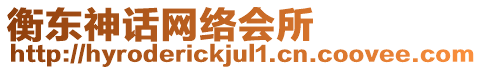 衡东神话网络会所
http://hyroderickjul1.cn.coovee.com